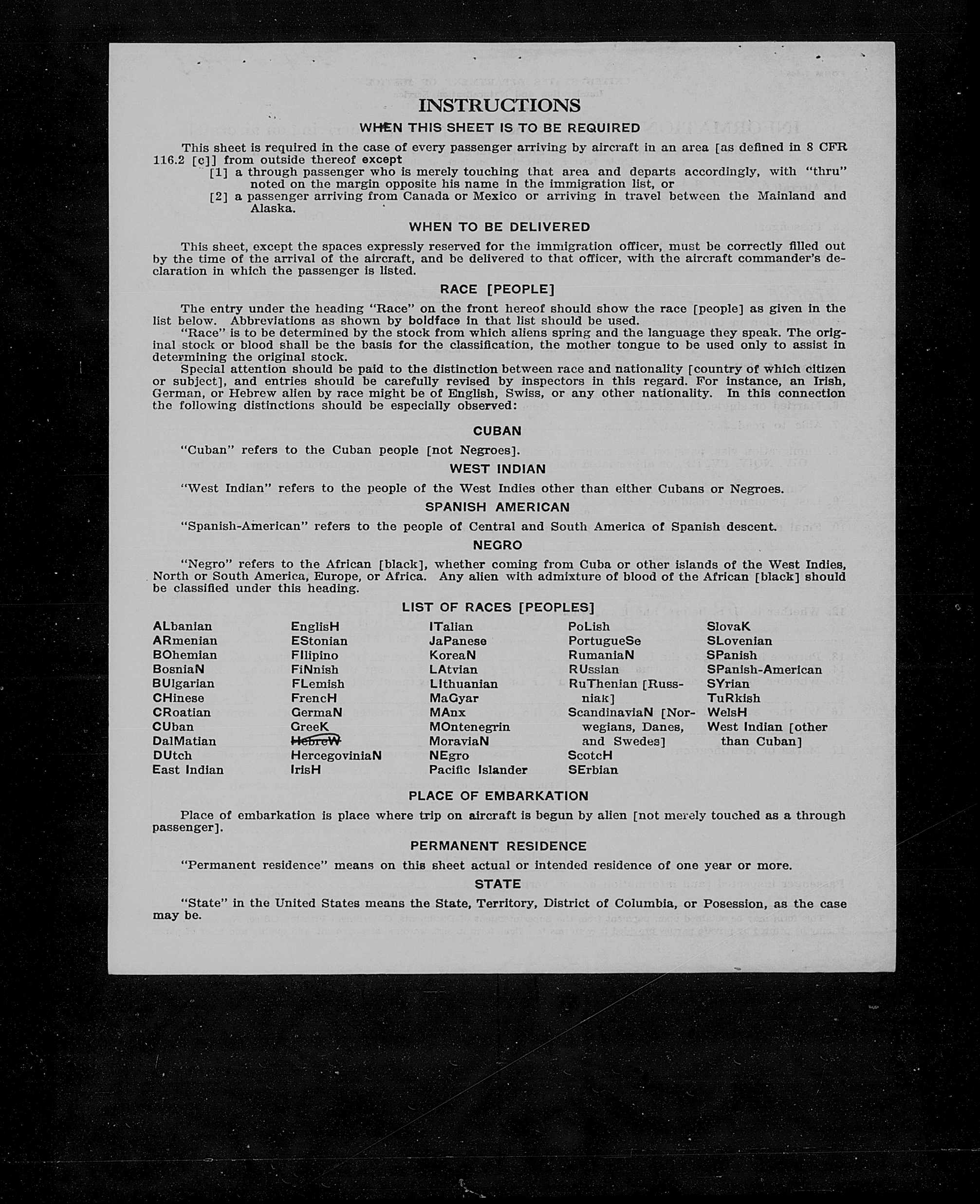 INSTRUCTIONS

WHEN THIS SHEET IS TO BE REQUIRED

This sheet is required in the case of every passenger arriving by aircraft in an area [as defined in 8 CFR 116.2 [c]] from outside thereof except
[1] a through passenger who is merely touching that area and departs accordingly, with "thru" noted on the margin opposite his name in the immigration list, or
[2] a passenger arriving from Canada or Mexico or arriving in travel between the Mainland and Alaska.

WHEN TO BE DELIVERED

This sheet, except the spaces expressly reserved for the immigration officer, must be correctly filled out by the time of the arrival of the aircraft, and be delivered to that officer, with the aircraft commander's declaration in which the passenger is listed.

RACE [PEOPLE]

The entry under the heading "Race" on the front hereof should show the race [people] as given in the list below. Abbreviations as shown by boldface in that list should be used.
"Race" is to be determined by the stock from which aliens spring and the language they speak. The original stock or blood shall be the basis for the classification, the mother tongue to be used only to assist in determining the original stock.
Special attention should be paid to the distinction between race and nationality [country of which citizen or subject], and entries should be carefully revised by inspectors in this regard. For instance, an Irish, German, or Hebrew alien by race might be of English, Swiss, or any other nationality. In this connection the following distinctions should be especially observed:

CUBAN

"Cuban" refers to the Cuban people [not Negroes].

WEST INDIAN

"West Indian" refers to the people of the West Indies other than either Cubans or Negroes.

SPANISH AMERICAN

"Spanish-American" refers to the people of Central and South America of Spanish descent.

NEGRO

"Negro" refers to the African [black], whether coming from Cuba or other islands of the West Indies, North or South America, Europe, or Africa. Any alien with admixture of blood of the African [black] should be classified under this heading.

LIST OF RACES [PEOPLES]

ALbanian
ARmenian
BOhemian
BosniaN
BUlgarian
CHinese
CRoatian
CUban
DalMatian
DUtch
East Indian

EnglisH
EStonian
FIlipino
FiNnish
FLemish
FrencH
GermaN
GreeK
HebreW
HercegoviniaN
IrisH

ITalian
JaPanese
KoreaN
LAtvian
LIthuanian
MaGyar
MAnx
MOntenegrin
MoraviaN
NEgro
Pacific Islander

PoLish
PortugueSe
RumaniaN
RUssian
RuThenian [Russniak]
ScandinaviaN [Norwegians, Danes, and Swedes]
ScotcH
SErbian

SlovaK
SLovenian
SPanish
SPanish-American
SYrian
TuRkish
WelsH
West Indian [other than Cuban]

PLACE OF EMBARKATION

Place of embarkation is place where trip on aircraft is begun by alien [not merely touched as a through passenger].

PERMANENT RESIDENCE

"Permanent residence" means on this sheet actual or intended residence of one year or more.

STATE

"State" in the United States means the State, Territory, District of Columbia, or Posession, as the case may be.